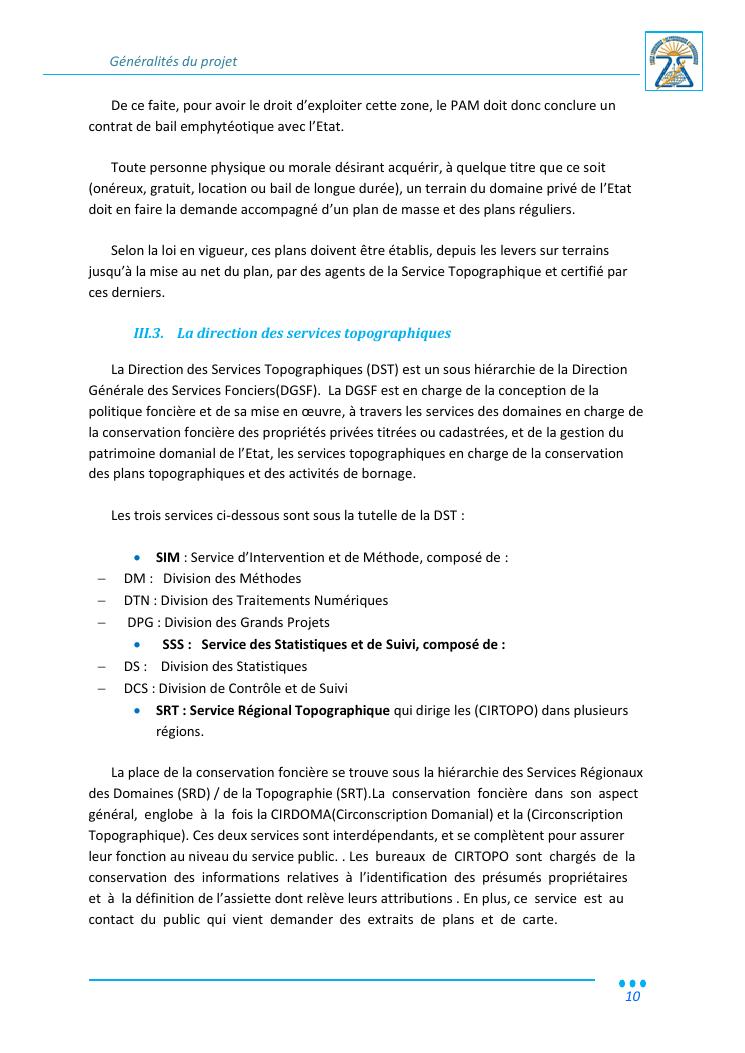 Généralités du projet

De ce faite, pour avoir le droit d'exploiter cette zone, le PAM doit donc conclure un contrat de bail emphytéotique avec l'Etat.

Toute personne physique ou morale désirant acquérir, à quelque titre que ce soit (onéreux, gratuit, location ou bail de longue durée), un terrain du domaine privé de l'Etat doit en faire la demande accompagné d'un plan de masse et des plans réguliers.

Selon la loi en vigueur, ces plans doivent être établis, depuis les levers sur terrains jusqu'à la mise au net du plan, par des agents de la Service Topographique et certifié par ces derniers.

III.3. La direction des services topographiques

La Direction des Services Topographiques (DST) est un sous hiérarchie de la Direction Générale des Services Fonciers(DGSF). La DGSF est en charge de la conception de la politique foncière et de sa mise en œuvre, à travers les services des domaines en charge de la conservation foncière des propriétés privées titrées ou cadastrées, et de la gestion du patrimoine domanial de l'Etat, les services topographiques en charge de la conservation des plans topographiques et des activités de bornage.

Les trois services ci-dessous sont sous la tutelle de la DST :

• SIM : Service d'Intervention et de Méthode, composé de :
– DM : Division des Méthodes
– DTN : Division des Traitements Numériques
– DPG : Division des Grands Projets
• SSS : Service des Statistiques et de Suivi, composé de :
– DS : Division des Statistiques
– DCS : Division de Contrôle et de Suivi
• SRT : Service Régional Topographique qui dirige les (CIRTOPO) dans plusieurs régions.

La place de la conservation foncière se trouve sous la hiérarchie des Services Régionaux des Domaines (SRD) / de la Topographie (SRT).La conservation foncière dans son aspect général, englobe à la fois la CIRDOMA(Circonscription Domanial) et la (Circonscription Topographique). Ces deux services sont interdépendants, et se complètent pour assurer leur fonction au niveau du service public. . Les bureaux de CIRTOPO sont chargés de la conservation des informations relatives à l'identification des présumés propriétaires et à la définition de l'assiette dont relève leurs attributions . En plus, ce service est au contact du public qui vient demander des extraits de plans et de carte.

10